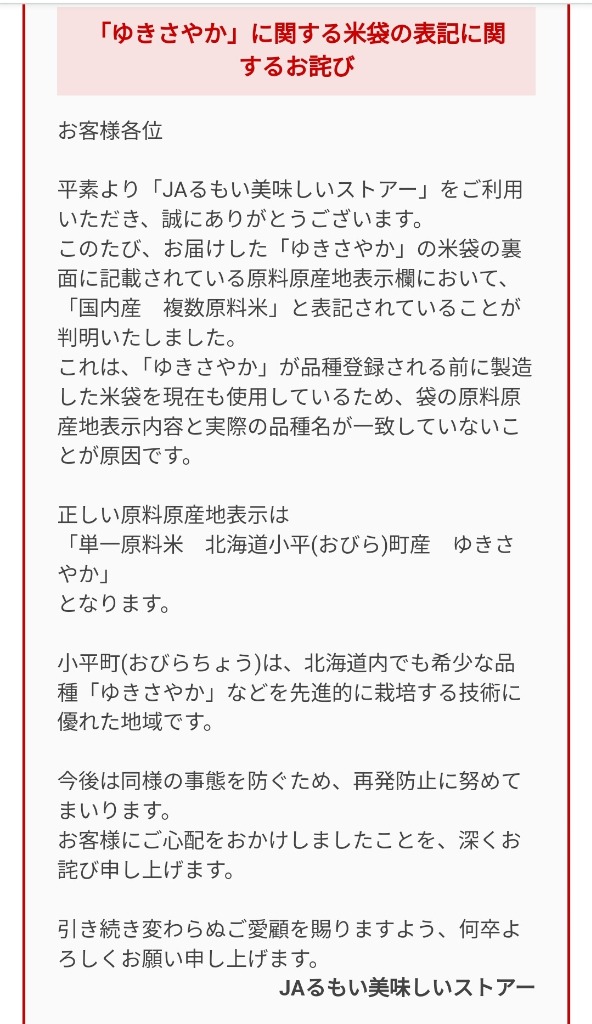 「ゆきさやか」に関する米袋の表記に関するお詫び

お客様各位

平素より「JAるもい美味しいストアー」をご利用いただき、誠にありがとうございます。
このたび、お届けした「ゆきさやか」の米袋の裏面に記載されている原料原産地表示欄において、「国内産　複数原料米」と表記されていることが判明いたしました。
これは、「ゆきさやか」が品種登録される前に製造した米袋を現在も使用しているため、袋の原料原産地表示内容と実際の品種名が一致していないことが原因です。

正しい原料原産地表示は
「単一原料米　北海道小平(おびら)町産　ゆきさやか」
となります。

小平町(おびらちょう)は、北海道内でも希少な品種「ゆきさやか」などを先進的に栽培する技術に優れた地域です。

今後は同様の事態を防ぐため、再発防止に努めてまいります。
お客様にご心配をおかけしましたことを、深くお詫び申し上げます。

引き続き変わらぬご愛顧を賜りますよう、何卒よろしくお願い申し上げます。
JAるもい美味しいストアー